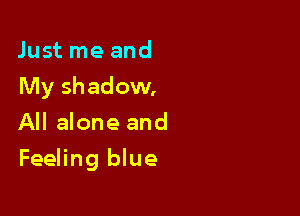 Just me and
My shadow,
All alone and
Feeling blue